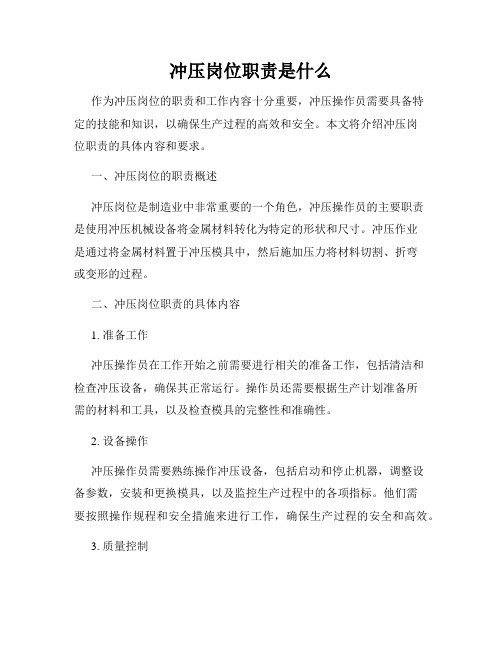 冲压岗位职责是什么

作为冲压岗位的职责和工作内容十分重要，冲压操作员需要具备特定的技能和知识，以确保生产过程的高效和安全。本文将介绍冲压岗位职责的具体内容和要求。

一、冲压岗位的职责概述

冲压岗位是制造业中非常重要的一个角色，冲压操作员的主要职责是使用冲压机械设备将金属材料转化为特定的形状和尺寸。冲压作业是通过将金属材料置于冲压模具中，然后施加压力将材料切割、折弯或变形的过程。

二、冲压岗位职责的具体内容

1. 准备工作

冲压操作员在工作开始之前需要进行相关的准备工作，包括清洁和检查冲压设备，确保其正常运行。操作员还需要根据生产计划准备所需的材料和工具，以及检查模具的完整性和准确性。

2. 设备操作

冲压操作员需要熟练操作冲压设备，包括启动和停止机器，调整设备参数，安装和更换模具，以及监控生产过程中的各项指标。他们需要按照操作规程和安全措施来进行工作，确保生产过程的安全和高效。

3. 质量控制